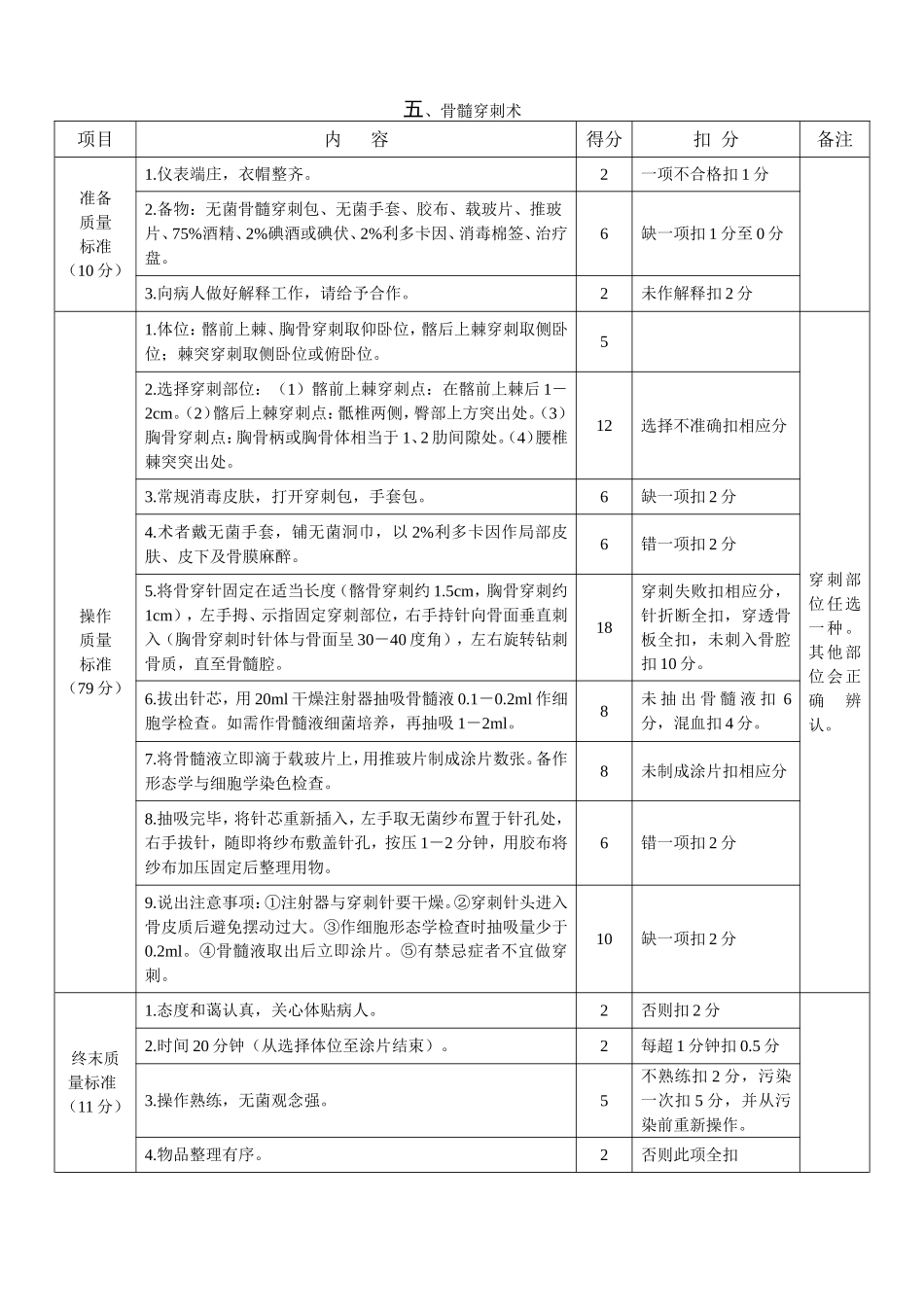 五、骨髓穿刺术

| 项目 | 内　容 | 得分 | 扣 分 | 备注 |
|---|---|---|---|---|
| 准备质量标准（10 分） | 1.仪表端庄，衣帽整齐。 | 2 | 一项不合格扣 1 分 | |
| | 2.备物：无菌骨髓穿刺包、无菌手套、胶布、载玻片、推玻片、75%酒精、2%碘酒或碘伏、2%利多卡因、消毒棉签、治疗盘。 | 6 | 缺一项扣 1 分至 0 分 | |
| | 3.向病人做好解释工作，请给予合作。 | 2 | 未作解释扣 2 分 | |
| 操作质量标准（79 分） | 1.体位：髂前上棘、胸骨穿刺取仰卧位，髂后上棘穿刺取侧卧位；棘突穿刺取侧卧位或俯卧位。 | 5 | | 穿刺部位任选一种。其他部位会正确辨认。 |
| | 2.选择穿刺部位：（1）髂前上棘穿刺点：在髂前上棘后 1－2cm。（2）髂后上棘穿刺点：骶椎两侧，臀部上方突出处。（3）胸骨穿刺点：胸骨柄或胸骨体相当于 1、2 肋间隙处。（4）腰椎棘突突出处。 | 12 | 选择不准确扣相应分 | |
| | 3.常规消毒皮肤，打开穿刺包，手套包。 | 6 | 缺一项扣 2 分 | |
| | 4.术者戴无菌手套，铺无菌洞巾，以 2%利多卡因作局部皮肤、皮下及骨膜麻醉。 | 6 | 错一项扣 2 分 | |
| | 5.将骨穿针固定在适当长度（髂骨穿刺约 1.5cm，胸骨穿刺约 1cm），左手拇、示指固定穿刺部位，右手持针向骨面垂直刺入（胸骨穿刺时针体与骨面呈 30－40 度角），左右旋转钻刺骨质，直至骨髓腔。 | 18 | 穿刺失败扣相应分，针折断全扣，穿透骨板全扣，未刺入骨腔扣 10 分。 | |
| | 6.拔出针芯，用 20ml 干燥注射器抽吸骨髓液 0.1－0.2ml 作细胞学检查。如需作骨髓液细菌培养，再抽吸 1－2ml。 | 8 | 未抽出骨髓液扣 6 分，混血扣 4 分。 | |
| | 7.将骨髓液立即滴于载玻片上，用推玻片制成涂片数张。备作形态学与细胞学染色检查。 | 8 | 未制成涂片扣相应分 | |
| | 8.抽吸完毕，将针芯重新插入，左手取无菌纱布置于针孔处，右手拔针，随即将纱布敷盖针孔，按压 1－2 分钟，用胶布将纱布加压固定后整理用物。 | 6 | 错一项扣 2 分 | |
| | 9.说出注意事项：①注射器与穿刺针要干燥。②穿刺针头进入骨皮质后避免摆动过大。③作细胞形态学检查时抽吸量少于 0.2ml。④骨髓液取出后立即涂片。⑤有禁忌症者不宜做穿刺。 | 10 | 缺一项扣 2 分 | |
| 终末质量标准（11 分） | 1.态度和蔼认真，关心体贴病人。 | 2 | 否则扣 2 分 | |
| | 2.时间 20 分钟（从选择体位至涂片结束）。 | 2 | 每超 1 分钟扣 0.5 分 | |
| | 3.操作熟练，无菌观念强。 | 5 | 不熟练扣 2 分，污染一次扣 5 分，并从污染前重新操作。 | |
| | 4.物品整理有序。 | 2 | 否则此项全扣 | |